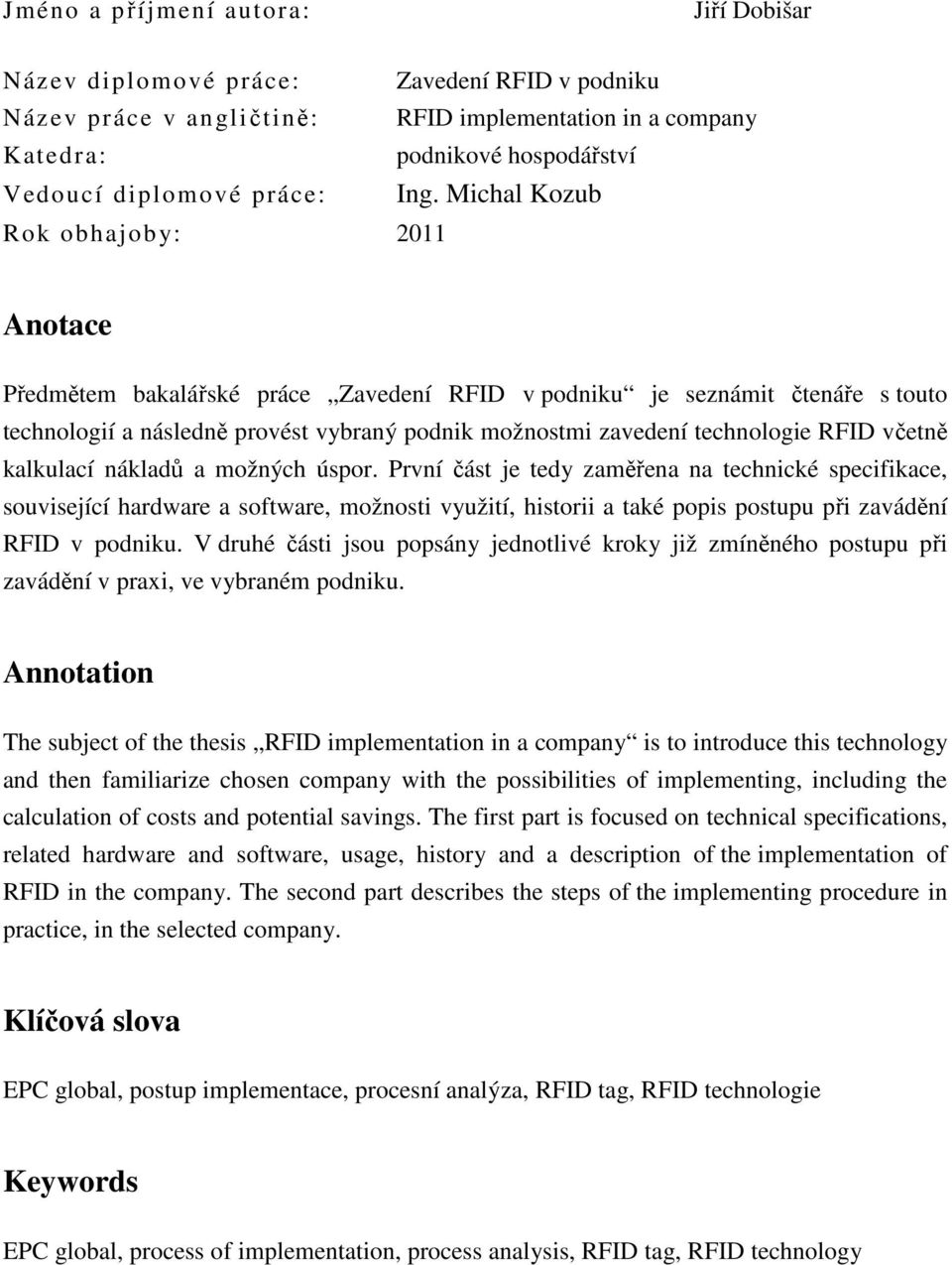 Jméno a příjmení autora: Jiří Dobišar

Název diplomové práce: Zavedení RFID v podniku
Název práce v angličtině: RFID implementation in a company
Katedra: podnikové hospodářství
Vedoucí diplomové práce: Ing. Michal Kozub
Rok obhajoby: 2011

Anotace

Předmětem bakalářské práce „Zavedení RFID v podniku“ je seznámit čtenáře s touto technologií a následně provést vybraný podnik možnostmi zavedení technologie RFID včetně kalkulací nákladů a možných úspor. První část je tedy zaměřena na technické specifikace, související hardware a software, možnosti využití, historii a také popis postupu při zavádění RFID v podniku. V druhé části jsou popsány jednotlivé kroky již zmíněného postupu při zavádění v praxi, ve vybraném podniku.

Annotation

The subject of the thesis „RFID implementation in a company“ is to introduce this technology and then familiarize chosen company with the possibilities of implementing, including the calculation of costs and potential savings. The first part is focused on technical specifications, related hardware and software, usage, history and a description of the implementation of RFID in the company. The second part describes the steps of the implementing procedure in practice, in the selected company.

Klíčová slova

EPC global, postup implementace, procesní analýza, RFID tag, RFID technologie

Keywords

EPC global, process of implementation, process analysis, RFID tag, RFID technology